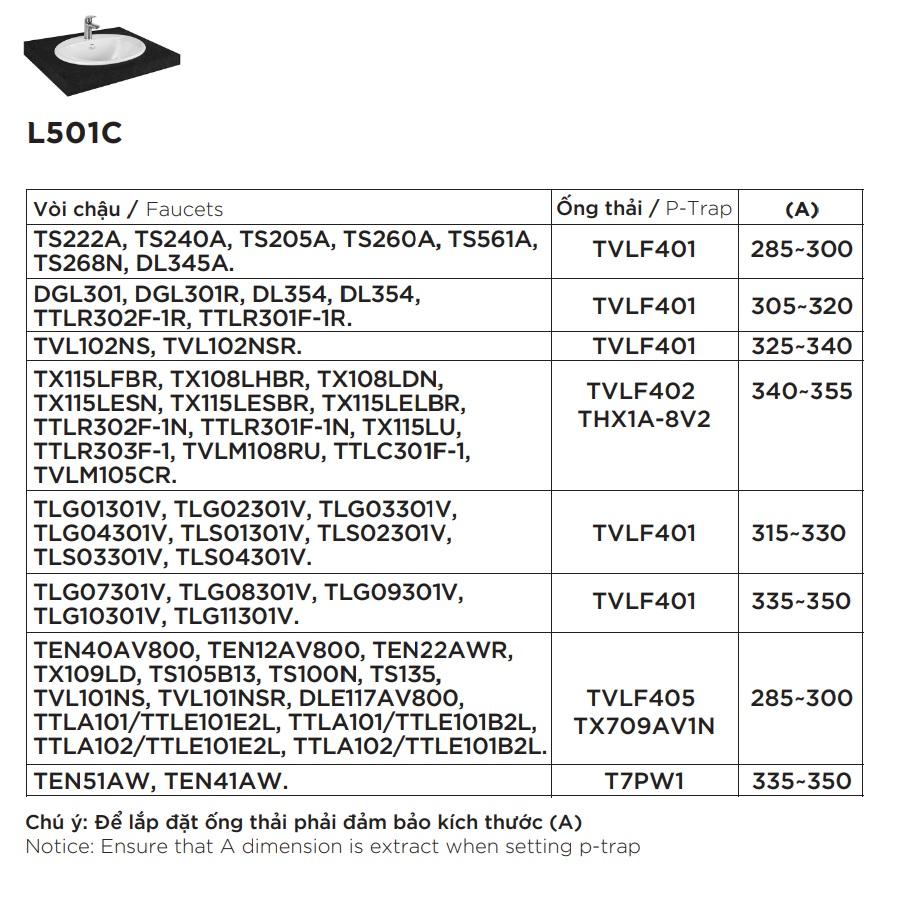 L501C

| Vòi chậu / Faucets | Ống thải / P-Trap | (A) |
|---|---|---|
| TS222A, TS240A, TS205A, TS260A, TS561A, TS268N, DL345A. | TVLF401 | 285~300 |
| DGL301, DGL301R, DL354, DL354, TTLR302F-1R, TTLR301F-1R. | TVLF401 | 305~320 |
| TVL102NS, TVL102NSR. | TVLF401 | 325~340 |
| TX115LFBR, TX108LHBR, TX108LDN, TX115LESN, TX115LESBR, TX115LELBR, TTLR302F-1N, TTLR301F-1N, TX115LU, TTLR303F-1, TVLM108RU, TTLC301F-1, TVLM105CR. | TVLF402 THX1A-8V2 | 340~355 |
| TLG01301V, TLG02301V, TLG03301V, TLG04301V, TLS01301V, TLS02301V, TLS03301V, TLS04301V. | TVLF401 | 315~330 |
| TLG07301V, TLG08301V, TLG09301V, TLG10301V, TLG11301V. | TVLF401 | 335~350 |
| TEN40AV800, TEN12AV800, TEN22AWR, TX109LD, TS105B13, TS100N, TS135, TVL101NS, TVL101NSR, DLE117AV800, TTLA101/TTLE101E2L, TTLA101/TTLE101B2L, TTLA102/TTLE101E2L, TTLA102/TTLE101B2L. | TVLF405 TX709AV1N | 285~300 |
| TEN51AW, TEN41AW. | T7PW1 | 335~350 |

Chú ý: Để lắp đặt ống thải phải đảm bảo kích thước (A)
Notice: Ensure that A dimension is extract when setting p-trap